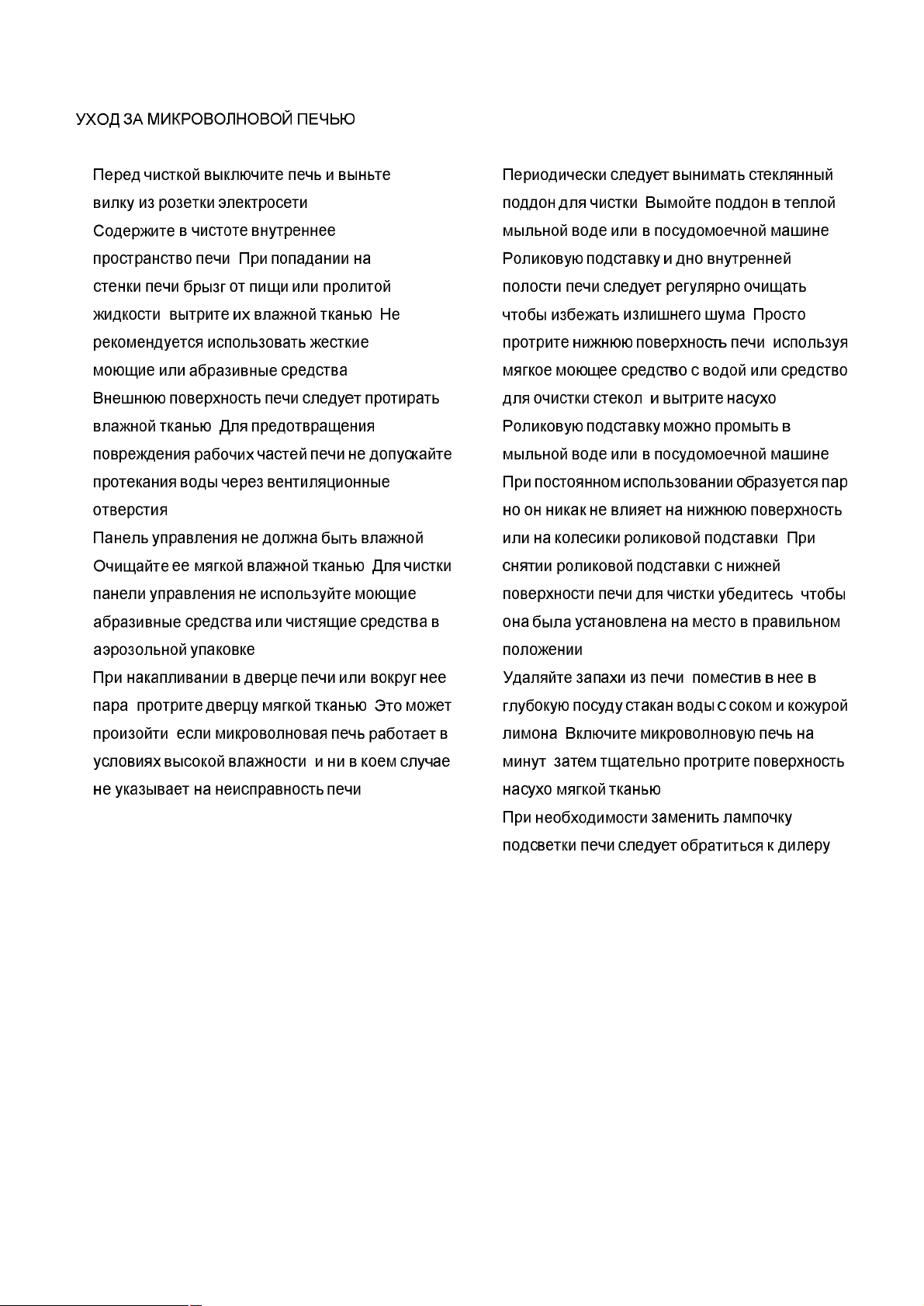 УХОД ЗА МИКРОВОЛНОВОЙ ПЕЧЬЮ

Перед чисткой выключите печь и выньте вилку из розетки электросети

Содержите в чистоте внутреннее пространство печи При попадании на стенки печи брызг от пищи или пролитой жидкости вытрите их влажной тканью Не рекомендуется использовать жесткие моющие или абразивные средства

Внешнюю поверхность печи следует протирать влажной тканью Для предотвращения повреждения рабочих частей печи не допускайте протекания воды через вентиляционные отверстия

Панель управления не должна быть влажной Очищайте ее мягкой влажной тканью Для чистки панели управления не используйте моющие абразивные средства или чистящие средства в аэрозольной упаковке

При накапливании в дверце печи или вокруг нее пара протрите дверцу мягкой тканью Это может произойти если микроволновая печь работает в условиях высокой влажности и ни в коем случае не указывает на неисправность печи

Периодически следует вынимать стеклянный поддон для чистки Вымойте поддон в теплой мыльной воде или в посудомоечной машине

Роликовую подставку и дно внутренней полости печи следует регулярно очищать чтобы избежать излишнего шума Просто протрите нижнюю поверхность печи используя мягкое моющее средство с водой или средство для очистки стекол и вытрите насухо

Роликовую подставку можно промыть в мыльной воде или в посудомоечной машине

При постоянном использовании образуется пар но он никак не влияет на нижнюю поверхность или на колесики роликовой подставки При снятии роликовой подставки с нижней поверхности печи для чистки убедитесь чтобы она была установлена на место в правильном положении

Удаляйте запахи из печи поместив в нее в глубокую посуду стакан воды с соком и кожурой лимона Включите микроволновую печь на минут затем тщательно протрите поверхность насухо мягкой тканью

При необходимости заменить лампочку подсветки печи следует обратиться к дилеру